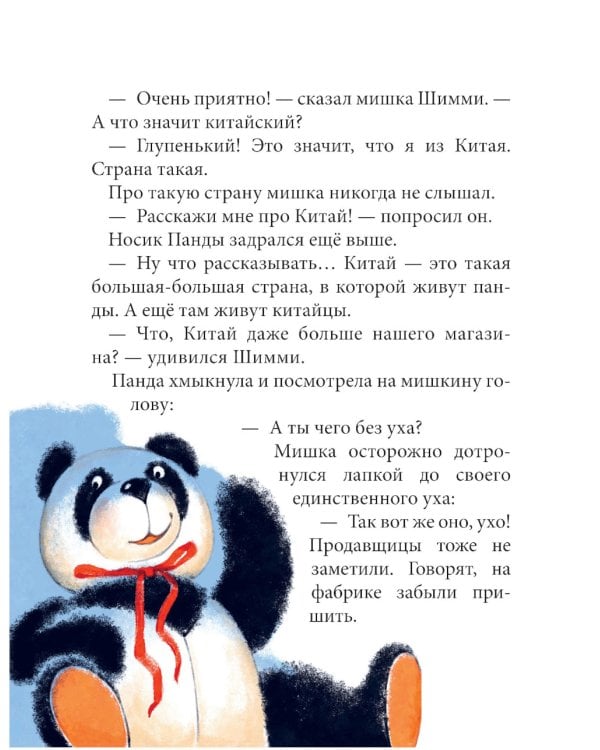 — Очень приятно! — сказал мишка Шимми. — А что значит китайский?

— Глупенький! Это значит, что я из Китая. Страна такая.

Про такую страну мишка никогда не слышал.

— Расскажи мне про Китай! — попросил он.

Носик Панды задрался ещё выше.

— Ну что рассказывать… Китай — это такая большая-большая страна, в которой живут панды. А ещё там живут китайцы.

— Что, Китай даже больше нашего магазина? — удивился Шимми.

Панда хмыкнула и посмотрела на мишкину голову:

— А ты чего без уха?

Мишка осторожно дотронулся лапкой до своего единственного уха:

— Так вот же оно, ухо! Продавщицы тоже не заметили. Говорят, на фабрике забыли пришить.